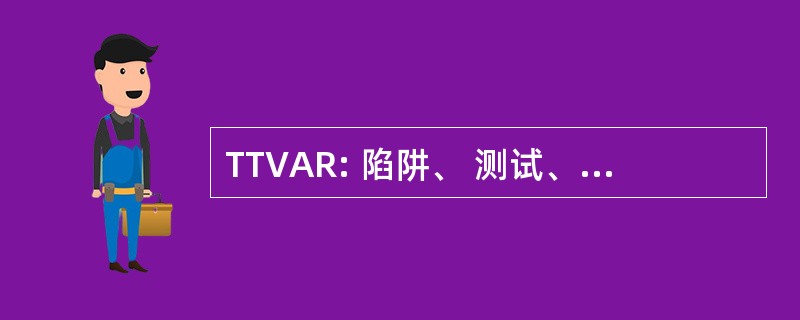 TTVAR: 陷阱、 测试、...